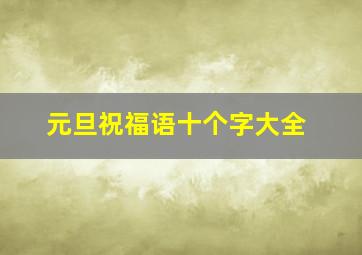 元旦祝福语十个字大全